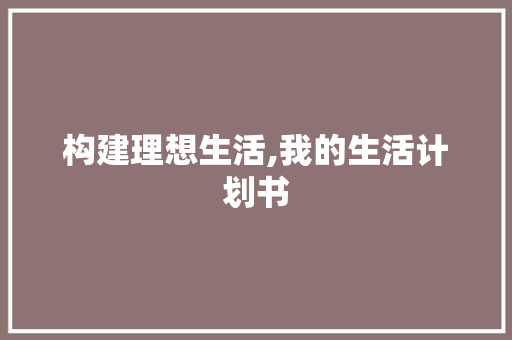 构建理想生活,我的生活计划书